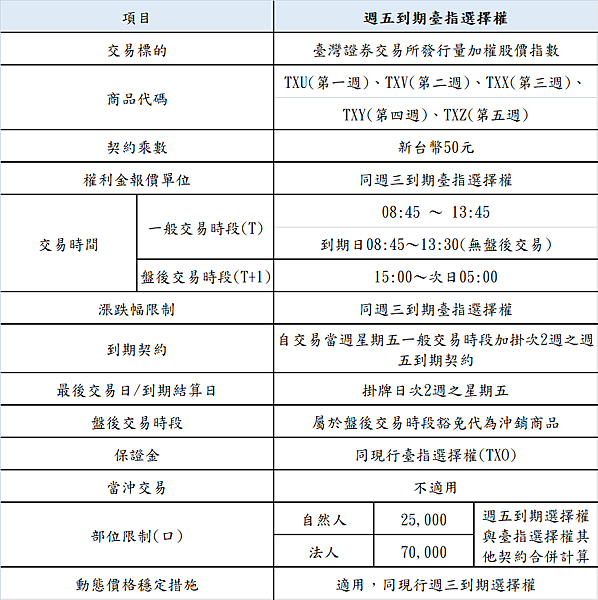 | 項目 | | 週五到期臺指選擇權 | | |
|---|---|---|---|---|
| 交易標的 | | 臺灣證券交易所發行量加權股價指數 | | |
| 商品代碼 | | TXU(第一週)、TXV(第二週)、TXX(第三週)、TXY(第四週)、TXZ(第五週) | | |
| 契約乘數 | | 新台幣50元 | | |
| 權利金報價單位 | | 同週三到期臺指選擇權 | | |
| 交易時間 | 一般交易時段(T) | 08:45 ～ 13:45 | | |
| | | 到期日08:45～13:30(無盤後交易) | | |
| | 盤後交易時段(T+1) | 15:00～次日05:00 | | |
| 漲跌幅限制 | | 同週三到期臺指選擇權 | | |
| 到期契約 | | 自交易當週星期五一般交易時段加掛次2週之週五到期契約 | | |
| 最後交易日/到期結算日 | | 掛牌日次2週之星期五 | | |
| 盤後交易時段 | | 屬於盤後交易時段豁免代為沖銷商品 | | |
| 保證金 | | 同現行臺指選擇權(TXO) | | |
| 當沖交易 | | 不適用 | | |
| 部位限制(口) | | 自然人 | 25,000 | 週五到期選擇權與臺指選擇權其他契約合併計算 |
| | | 法人 | 70,000 | |
| 動態價格穩定措施 | | 適用，同現行週三到期選擇權 | | |